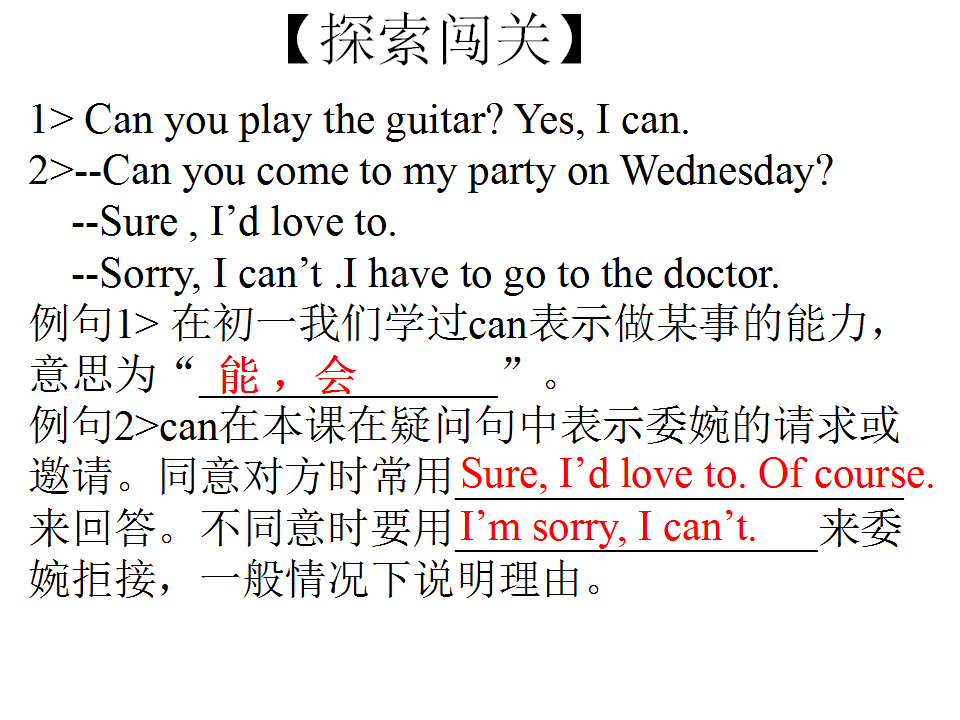 【探索闯关】

1> Can you play the guitar? Yes, I can.
2>--Can you come to my party on Wednesday?
--Sure , I'd love to.
--Sorry, I can't .I have to go to the doctor.

例句1>在初一我们学过can表示做某事的能力，意思为“能，会”。

例句2>can在本课在疑问句中表示委婉的请求或邀请。同意对方时常用Sure, I'd love to. Of course.来回答。不同意时要用I'm sorry, I can't.来委婉拒接，一般情况下说明理由。